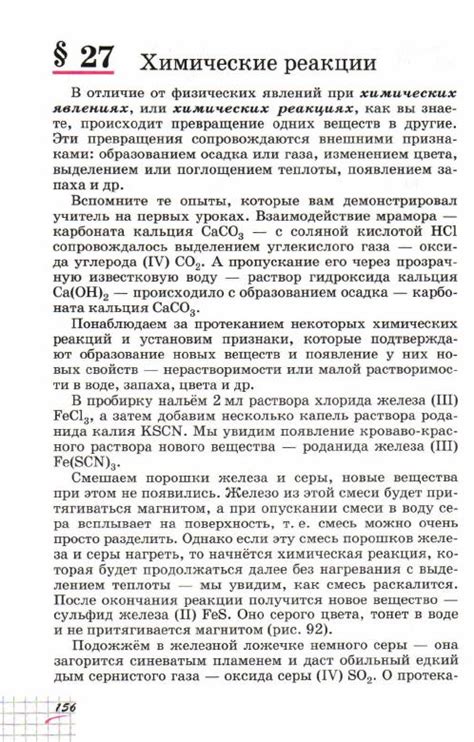 § 27 Химические реакции

В отличие от физических явлений при химических явлениях, или химических реакциях, как вы знаете, происходит превращение одних веществ в другие. Эти превращения сопровождаются внешними признаками: образованием осадка или газа, изменением цвета, выделением или поглощением теплоты, появлением запаха и др.

Вспомните те опыты, которые вам демонстрировал учитель на первых уроках. Взаимодействие мрамора — карбоната кальция $CaCO_3$ — с соляной кислотой $HCl$ сопровождалось выделением углекислого газа — оксида углерода (IV) $CO_2$. А пропускание его через прозрачную известковую воду — раствор гидроксида кальция $Ca(OH)_2$ — происходило с образованием осадка — карбоната кальция $CaCO_3$.

Понаблюдаем за протеканием некоторых химических реакций и установим признаки, которые подтверждают образование новых веществ и появление у них новых свойств — нерастворимости или малой растворимости в воде, запаха, цвета и др.

В пробирку нальём 2 мл раствора хлорида железа (III) $FeCl_3$, а затем добавим несколько капель раствора роданида калия $KSCN$. Мы увидим появление кроваво-красного раствора нового вещества — роданида железа (III) $Fe(SCN)_3$.

Смешаем порошки железа и серы, новые вещества при этом не появились. Железо из этой смеси будет притягиваться магнитом, а при опускании смеси в воду сера всплывает на поверхность, т. е. смесь можно очень просто разделить. Однако если эту смесь порошков железа и серы нагреть, то начнётся химическая реакция, которая будет продолжаться далее без нагревания с выделением теплоты — мы увидим, как смесь раскалится. После окончания реакции получится новое вещество — сульфид железа (II) $FeS$. Оно серого цвета, тонет в воде и не притягивается магнитом (рис. 92).

Подожжём в железной ложечке немного серы — она загорится синеватым пламенем и даст обильный едкий дым сернистого газа — оксида серы (IV) $SO_2$. О протека-

156